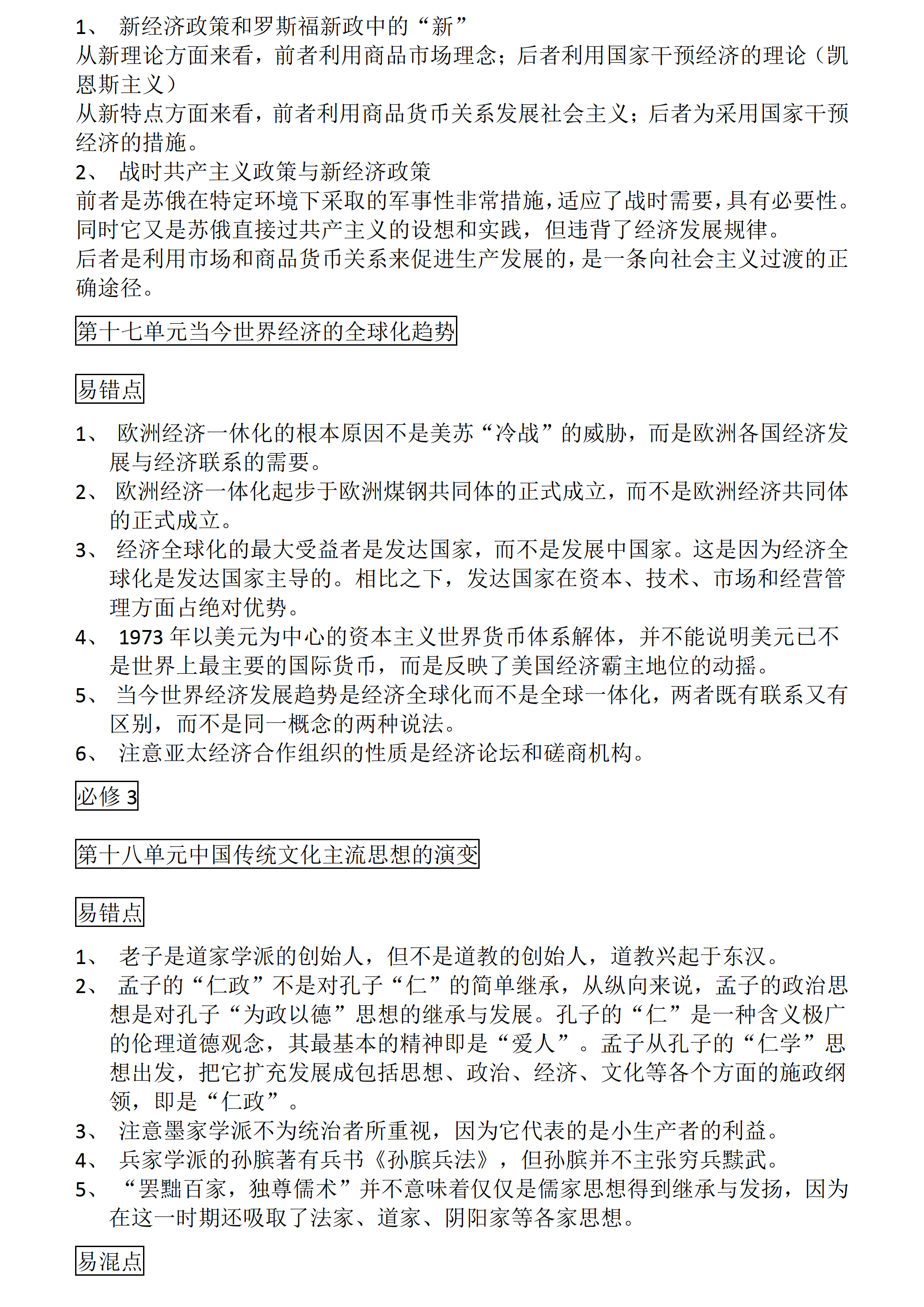 1、 新经济政策和罗斯福新政中的“新”
从新理论方面来看，前者利用商品市场理念；后者利用国家干预经济的理论（凯恩斯主义）
从新特点方面来看，前者利用商品货币关系发展社会主义；后者为采用国家干预经济的措施。
2、 战时共产主义政策与新经济政策
前者是苏俄在特定环境下采取的军事性非常措施，适应了战时需要，具有必要性。同时它又是苏俄直接过共产主义的设想和实践，但违背了经济发展规律。
后者是利用市场和商品货币关系来促进生产发展的，是一条向社会主义过渡的正确途径。

第十七单元当今世界经济的全球化趋势

易错点

1、 欧洲经济一休化的根本原因不是美苏“冷战”的威胁，而是欧洲各国经济发展与经济联系的需要。
2、 欧洲经济一体化起步于欧洲煤钢共同体的正式成立，而不是欧洲经济共同体的正式成立。
3、 经济全球化的最大受益者是发达国家，而不是发展中国家。这是因为经济全球化是发达国家主导的。相比之下，发达国家在资本、技术、市场和经营管理方面占绝对优势。
4、 1973 年以美元为中心的资本主义世界货币体系解体，并不能说明美元已不是世界上最主要的国际货币，而是反映了美国经济霸主地位的动摇。
5、 当今世界经济发展趋势是经济全球化而不是全球一体化，两者既有联系又有区别，而不是同一概念的两种说法。
6、 注意亚太经济合作组织的性质是经济论坛和磋商机构。

必修 3

第十八单元中国传统文化主流思想的演变

易错点

1、 老子是道家学派的创始人，但不是道教的创始人，道教兴起于东汉。
2、 孟子的“仁政”不是对孔子“仁”的简单继承，从纵向来说，孟子的政治思想是对孔子“为政以德”思想的继承与发展。孔子的“仁”是一种含义极广的伦理道德观念，其最基本的精神即是“爱人”。孟子从孔子的“仁学”思想出发，把它扩充发展成包括思想、政治、经济、文化等各个方面的施政纲领，即是“仁政”。
3、 注意墨家学派不为统治者所重视，因为它代表的是小生产者的利益。
4、 兵家学派的孙膑著有兵书《孙膑兵法》，但孙膑并不主张穷兵黩武。
5、 “罢黜百家，独尊儒术”并不意味着仅仅是儒家思想得到继承与发扬，因为在这一时期还吸取了法家、道家、阴阳家等各家思想。

易混点